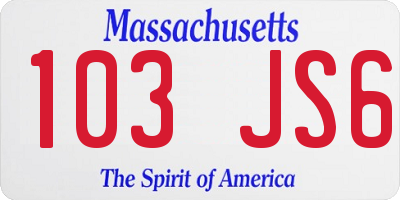 Massachusetts

103 JS6

The Spirit of America